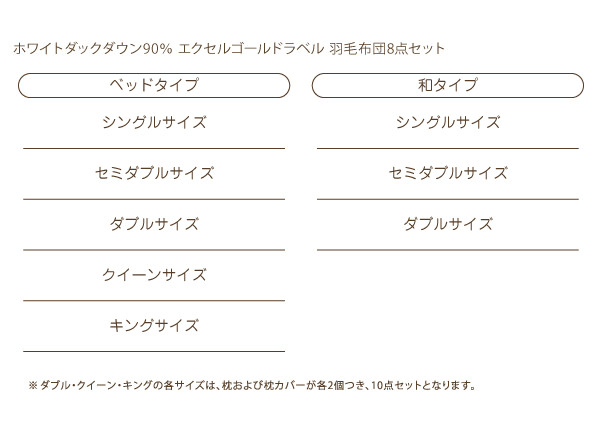 ホワイトダックダウン90% エクセルゴールドラベル 羽毛布団8点セット

ベッドタイプ

シングルサイズ

セミダブルサイズ

ダブルサイズ

クイーンサイズ

キングサイズ

和タイプ

シングルサイズ

セミダブルサイズ

ダブルサイズ

※ ダブル・クイーン・キングの各サイズは、枕および枕カバーが各2個つき、10点セットとなります。